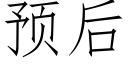 预后